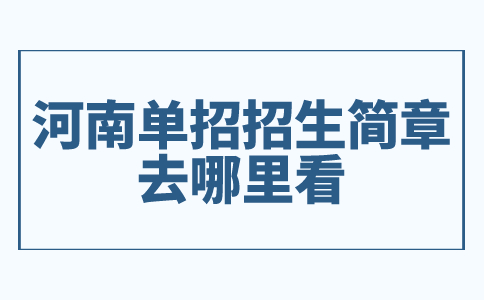 河南单招招生简章去哪里看